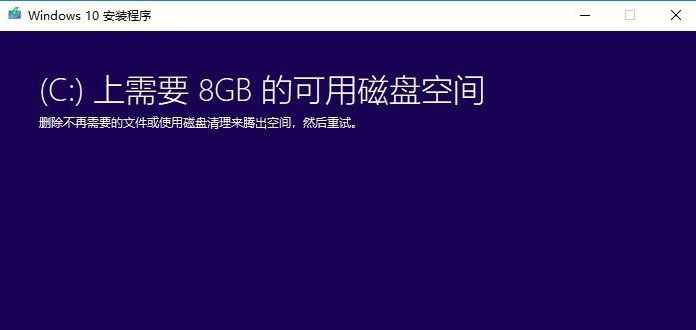 Windows 10 安装程序

(C:) 上需要 8GB 的可用磁盘空间

删除不再需要的文件或使用磁盘清理来腾出空间，然后重试。